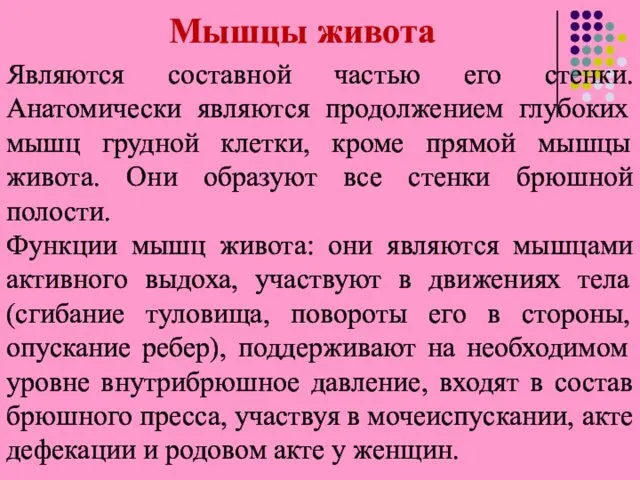 Мышцы живота

Являются составной частью его стенки. Анатомически являются продолжением глубоких мышц грудной клетки, кроме прямой мышцы живота. Они образуют все стенки брюшной полости.

Функции мышц живота: они являются мышцами активного выдоха, участвуют в движениях тела (сгибание туловища, повороты его в стороны, опускание ребер), поддерживают на необходимом уровне внутрибрюшное давление, входят в состав брюшного пресса, участвуя в мочеиспускании, акте дефекации и родовом акте у женщин.